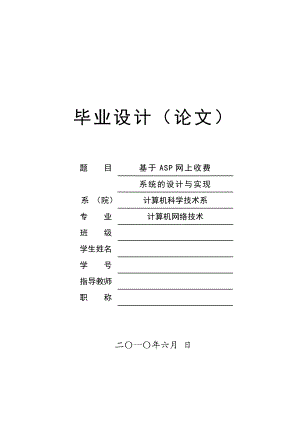 毕业设计（论文）

题　　目　基于 ASP 网上收费
　　　　　系统的设计与实现
系　(院)　计算机科学技术系
专　　业　计算机网络技术
班　　级
学生姓名
学　　号
指导教师
职　　称

二〇一〇年六月　日